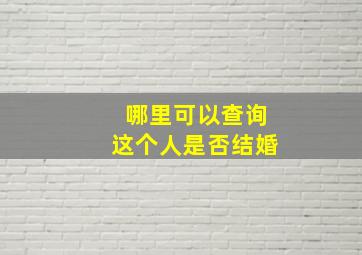 哪里可以查询
这个人是否结婚